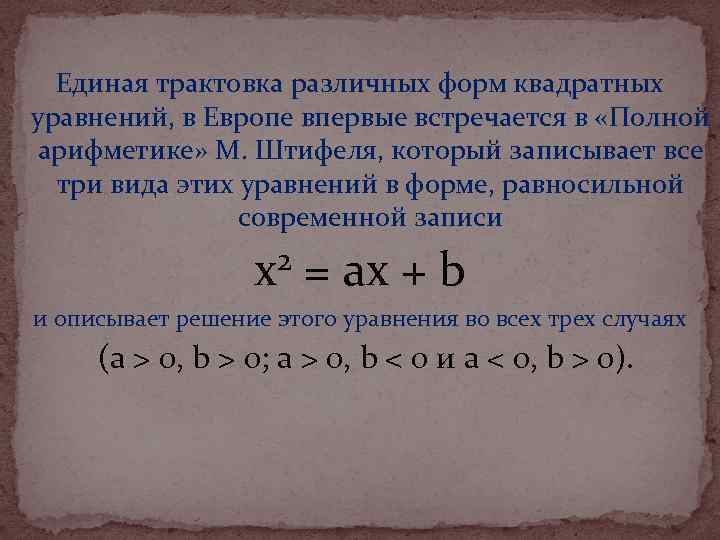 Единая трактовка различных форм квадратных уравнений, в Европе впервые встречается в «Полной арифметике» М. Штифеля, который записывает все три вида этих уравнений в форме, равносильной современной записи

$x^2 = ax + b$

и описывает решение этого уравнения во всех трех случаях

($a > 0$, $b > 0$; $a > 0$, $b < 0$ и $a < 0$, $b > 0$).